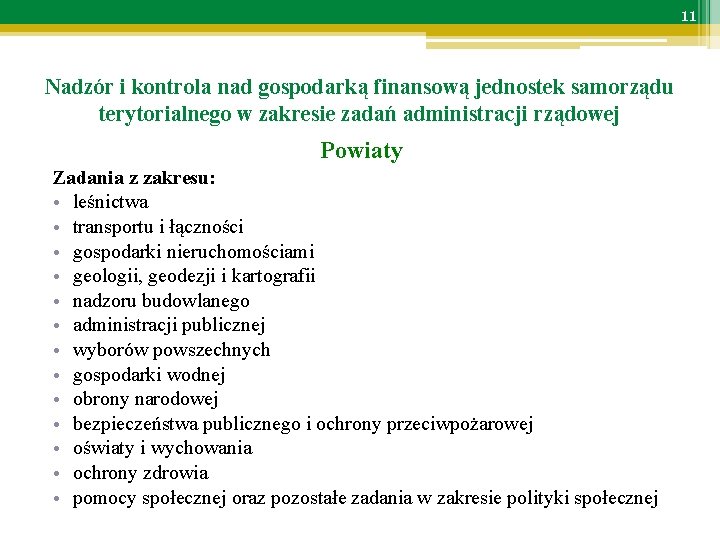 11

Nadzór i kontrola nad gospodarką finansową jednostek samorządu terytorialnego w zakresie zadań administracji rządowej

Powiaty

Zadania z zakresu:
• leśnictwa
• transportu i łączności
• gospodarki nieruchomościami
• geologii, geodezji i kartografii
• nadzoru budowlanego
• administracji publicznej
• wyborów powszechnych
• gospodarki wodnej
• obrony narodowej
• bezpieczeństwa publicznego i ochrony przeciwpożarowej
• oświaty i wychowania
• ochrony zdrowia
• pomocy społecznej oraz pozostałe zadania w zakresie polityki społecznej